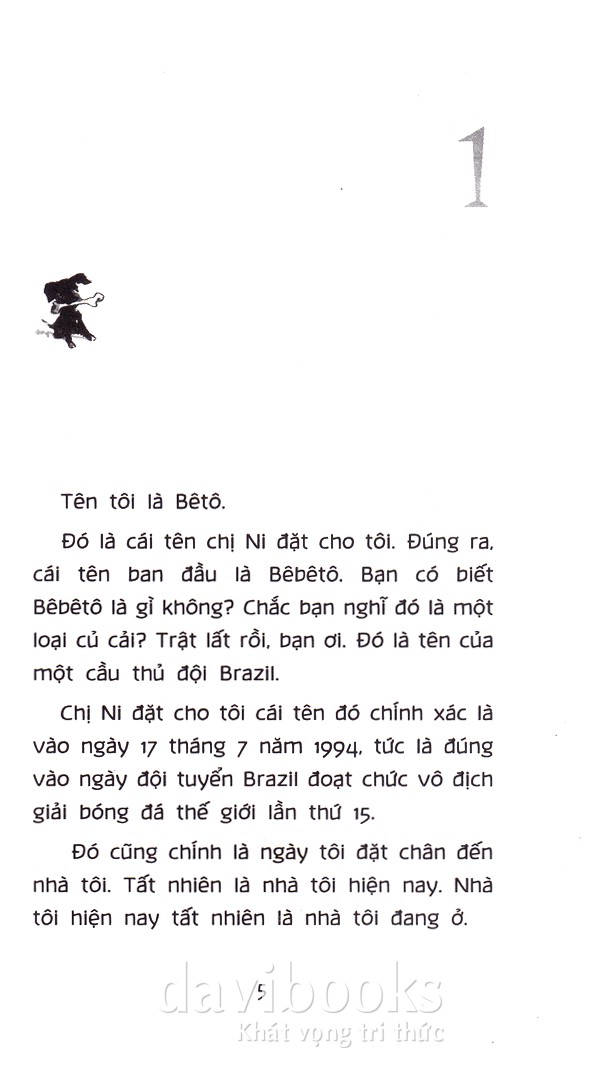 1

Tên tôi là Bêtô.

Đó là cái tên chị Ni đặt cho tôi. Đúng ra, cái tên ban đầu là Bêbêtô. Bạn có biết Bêbêtô là gì không? Chắc bạn nghĩ đó là một loại củ cải? Trật lất rồi, bạn ơi. Đó là tên của một cầu thủ đội Brazil.

Chị Ni đặt cho tôi cái tên đó chính xác là vào ngày 17 tháng 7 năm 1994, tức là đúng vào ngày đội tuyển Brazil đoạt chức vô địch giải bóng đá thế giới lần thứ 15.

Đó cũng chính là ngày tôi đặt chân đến nhà tôi. Tất nhiên là nhà tôi hiện nay. Nhà tôi hiện nay tất nhiên là nhà tôi đang ở.

5

davibooks
Khát vọng tri thức